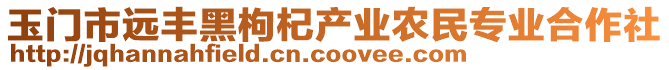 玉门市远丰黑枸杞产业农民专业合作社
http://jqhannahfield.cn.coovee.com